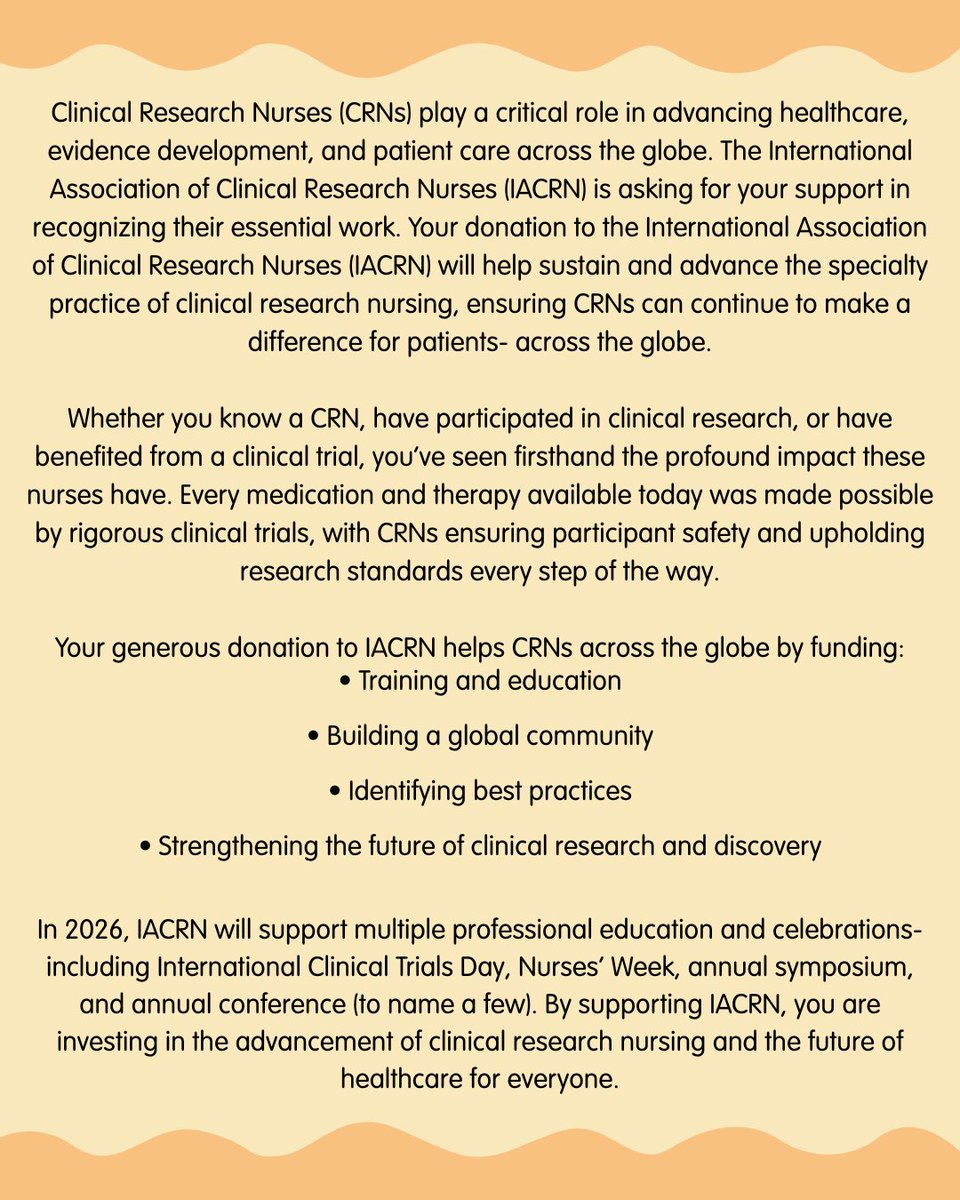 Clinical Research Nurses (CRNs) play a critical role in advancing healthcare, evidence development, and patient care across the globe. The International Association of Clinical Research Nurses (IACRN) is asking for your support in recognizing their essential work. Your donation to the International Association of Clinical Research Nurses (IACRN) will help sustain and advance the specialty practice of clinical research nursing, ensuring CRNs can continue to make a difference for patients- across the globe.

Whether you know a CRN, have participated in clinical research, or have benefited from a clinical trial, you've seen firsthand the profound impact these nurses have. Every medication and therapy available today was made possible by rigorous clinical trials, with CRNs ensuring participant safety and upholding research standards every step of the way.

Your generous donation to IACRN helps CRNs across the globe by funding:
• Training and education

• Building a global community

• Identifying best practices

• Strengthening the future of clinical research and discovery

In 2026, IACRN will support multiple professional education and celebrations- including International Clinical Trials Day, Nurses' Week, annual symposium, and annual conference (to name a few). By supporting IACRN, you are investing in the advancement of clinical research nursing and the future of healthcare for everyone.